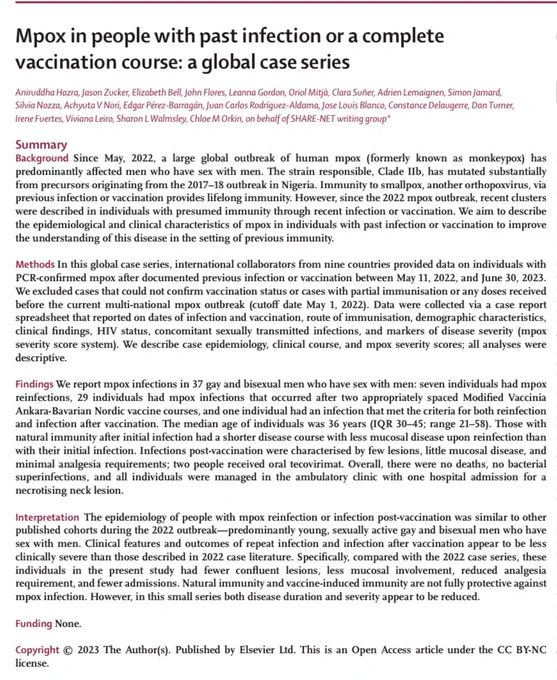 Mpox in people with past infection or a complete vaccination course: a global case series

Aniruddha Hazra, Jason Zucker, Elizabeth Bell, John Flores, Leanna Gordon, Oriol Mitjà, Clara Suñer, Adrien Lemaignen, Simon Jamard, Silvia Nozza, Achyuta V Nori, Edgar Pérez-Barragán, Juan Carlos Rodríguez-Aldama, Jose Louis Blanco, Constance Delaugerre, Dan Turner, Irene Fuertes, Viviana Leiro, Sharon L Walmsley, Chloe M Orkin, on behalf of SHARE-NET writing group*

Summary
Background Since May, 2022, a large global outbreak of human mpox (formerly known as monkeypox) has predominantly affected men who have sex with men. The strain responsible, Clade IIb, has mutated substantially from precursors originating from the 2017–18 outbreak in Nigeria. Immunity to smallpox, another orthopoxvirus, via previous infection or vaccination provides lifelong immunity. However, since the 2022 mpox outbreak, recent clusters were described in individuals with presumed immunity through recent infection or vaccination. We aim to describe the epidemiological and clinical characteristics of mpox in individuals with past infection or vaccination to improve the understanding of this disease in the setting of previous immunity.

Methods In this global case series, international collaborators from nine countries provided data on individuals with PCR-confirmed mpox after documented previous infection or vaccination between May 11, 2022, and June 30, 2023. We excluded cases that could not confirm vaccination status or cases with partial immunisation or any doses received before the current multi-national mpox outbreak (cutoff date May 1, 2022). Data were collected via a case report spreadsheet that reported on dates of infection and vaccination, route of immunisation, demographic characteristics, clinical findings, HIV status, concomitant sexually transmitted infections, and markers of disease severity (mpox severity score system). We describe case epidemiology, clinical course, and mpox severity scores; all analyses were descriptive.

Findings We report mpox infections in 37 gay and bisexual men who have sex with men: seven individuals had mpox reinfections, 29 individuals had mpox infections that occurred after two appropriately spaced Modified Vaccinia Ankara-Bavarian Nordic vaccine courses, and one individual had an infection that met the criteria for both reinfection and infection after vaccination. The median age of individuals was 36 years (IQR 30–45; range 21–58). Those with natural immunity after initial infection had a shorter disease course with less mucosal disease upon reinfection than with their initial infection. Infections post-vaccination were characterised by few lesions, little mucosal disease, and minimal analgesia requirements; two people received oral tecovirimat. Overall, there were no deaths, no bacterial superinfections, and all individuals were managed in the ambulatory clinic with one hospital admission for a necrotising neck lesion.

Interpretation The epidemiology of people with mpox reinfection or infection post-vaccination was similar to other published cohorts during the 2022 outbreak—predominantly young, sexually active gay and bisexual men who have sex with men. Clinical features and outcomes of repeat infection and infection after vaccination appear to be less clinically severe than those described in 2022 case literature. Specifically, compared with the 2022 case series, these individuals in the present study had fewer confluent lesions, less mucosal involvement, reduced analgesia requirement, and fewer admissions. Natural immunity and vaccine-induced immunity are not fully protective against mpox infection. However, in this small series both disease duration and severity appear to be reduced.

Funding None.

Copyright © 2023 The Author(s). Published by Elsevier Ltd. This is an Open Access article under the CC BY-NC license.